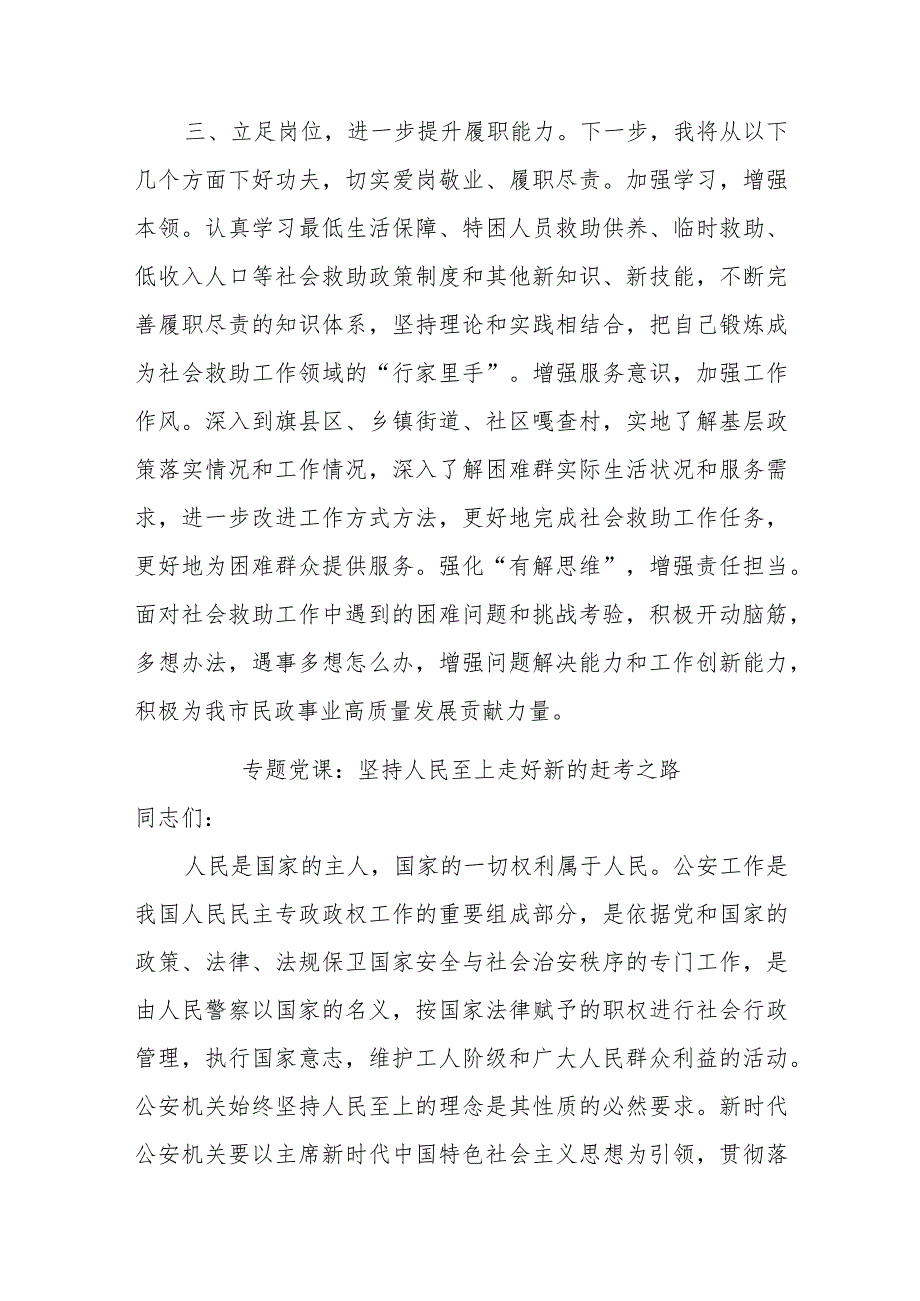 三、立足岗位，进一步提升履职能力。下一步，我将从以下几个方面下好功夫，切实爱岗敬业、履职尽责。加强学习，增强本领。认真学习最低生活保障、特困人员救助供养、临时救助、低收入人口等社会救助政策制度和其他新知识、新技能，不断完善履职尽责的知识体系，坚持理论和实践相结合，把自己锻炼成为社会救助工作领域的“行家里手”。增强服务意识，加强工作作风。深入到旗县区、乡镇街道、社区嘎查村，实地了解基层政策落实情况和工作情况，深入了解困难群实际生活状况和服务需求，进一步改进工作方式方法，更好地完成社会救助工作任务，更好地为困难群众提供服务。强化“有解思维”，增强责任担当。面对社会救助工作中遇到的困难问题和挑战考验，积极开动脑筋，多想办法，遇事多想怎么办，增强问题解决能力和工作创新能力，积极为我市民政事业高质量发展贡献力量。

专题党课：坚持人民至上走好新的赶考之路

同志们：

人民是国家的主人，国家的一切权利属于人民。公安工作是我国人民民主专政政权工作的重要组成部分，是依据党和国家的政策、法律、法规保卫国家安全与社会治安秩序的专门工作，是由人民警察以国家的名义，按国家法律赋予的职权进行社会行政管理，执行国家意志，维护工人阶级和广大人民群众利益的活动。公安机关始终坚持人民至上的理念是其性质的必然要求。新时代公安机关要以主席新时代中国特色社会主义思想为引领，贯彻落